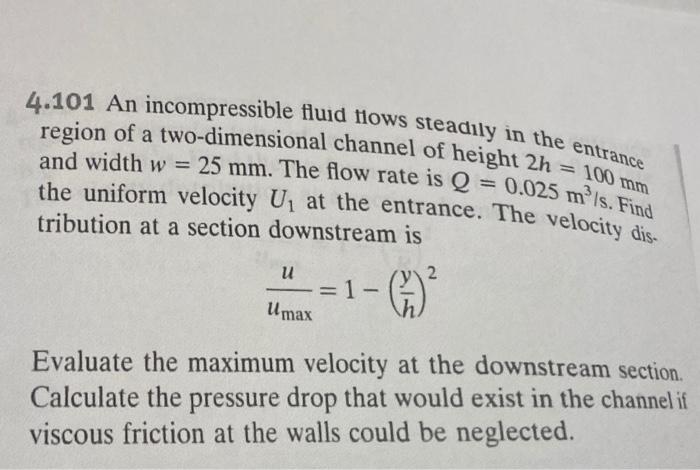 4.101 An incompressible fluid flows steadily in the entrance region of a two-dimensional channel of height $2h = 100$ mm and width $w = 25$ mm. The flow rate is $Q = 0.025$ $m^3/s$. Find the uniform velocity $U_1$ at the entrance. The velocity distribution at a section downstream is

$\frac{u}{u_{max}} = 1 - \left(\frac{y}{h}\right)^2$

Evaluate the maximum velocity at the downstream section. Calculate the pressure drop that would exist in the channel if viscous friction at the walls could be neglected.